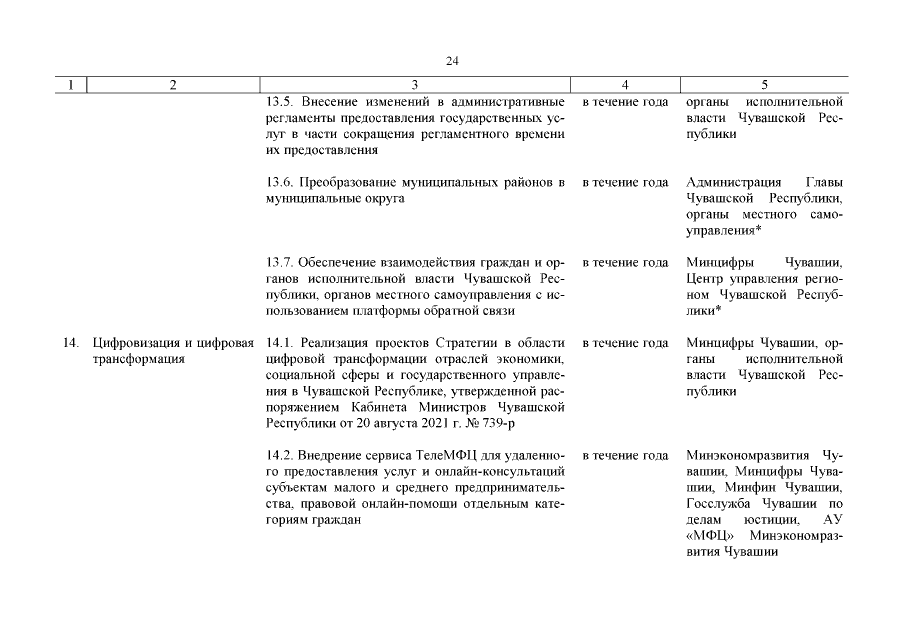 24

| 1 | 2 | 3 | 4 | 5 |
|---|---|---|---|---|
| | | 13.5. Внесение изменений в административные регламенты предоставления государственных услуг в части сокращения регламентного времени их предоставления | в течение года | органы исполнительной власти Чувашской Республики |
| | | 13.6. Преобразование муниципальных районов в муниципальные округа | в течение года | Администрация Главы Чувашской Республики, органы местного самоуправления* |
| | | 13.7. Обеспечение взаимодействия граждан и органов исполнительной власти Чувашской Республики, органов местного самоуправления с использованием платформы обратной связи | в течение года | Минцифры Чувашии, Центр управления регионом Чувашской Республики* |
| 14. | Цифровизация и цифровая трансформация | 14.1. Реализация проектов Стратегии в области цифровой трансформации отраслей экономики, социальной сферы и государственного управления в Чувашской Республике, утвержденной распоряжением Кабинета Министров Чувашской Республики от 20 августа 2021 г. № 739-р | в течение года | Минцифры Чувашии, органы исполнительной власти Чувашской Республики |
| | | 14.2. Внедрение сервиса ТелеМФЦ для удаленного предоставления услуг и онлайн-консультаций субъектам малого и среднего предпринимательства, правовой онлайн-помощи отдельным категориям граждан | в течение года | Минэкономразвития Чувашии, Минцифры Чувашии, Минфин Чувашии, Госслужба Чувашии по делам юстиции, АУ «МФЦ» Минэкономразвития Чувашии |